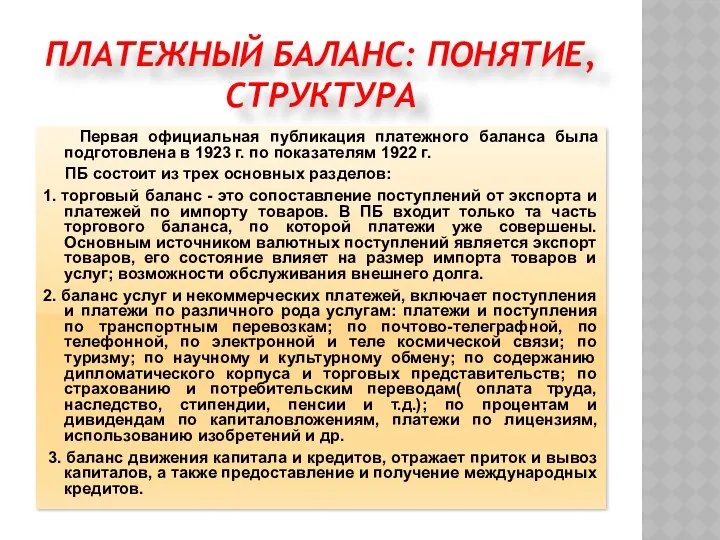 ПЛАТЕЖНЫЙ БАЛАНС: ПОНЯТИЕ, СТРУКТУРА

Первая официальная публикация платежного баланса была подготовлена в 1923 г. по показателям 1922 г.

ПБ состоит из трех основных разделов:

1. торговый баланс - это сопоставление поступлений от экспорта и платежей по импорту товаров. В ПБ входит только та часть торгового баланса, по которой платежи уже совершены. Основным источником валютных поступлений является экспорт товаров, его состояние влияет на размер импорта товаров и услуг; возможности обслуживания внешнего долга.

2. баланс услуг и некоммерческих платежей, включает поступления и платежи по различного рода услугам: платежи и поступления по транспортным перевозкам; по почтово-телеграфной, по телефонной, по электронной и теле космической связи; по туризму; по научному и культурному обмену; по содержанию дипломатического корпуса и торговых представительств; по страхованию и потребительским переводам( оплата труда, наследство, стипендии, пенсии и т.д.); по процентам и дивидендам по капиталовложениям, платежи по лицензиям, использованию изобретений и др.

3. баланс движения капитала и кредитов, отражает приток и вывоз капиталов, а также предоставление и получение международных кредитов.